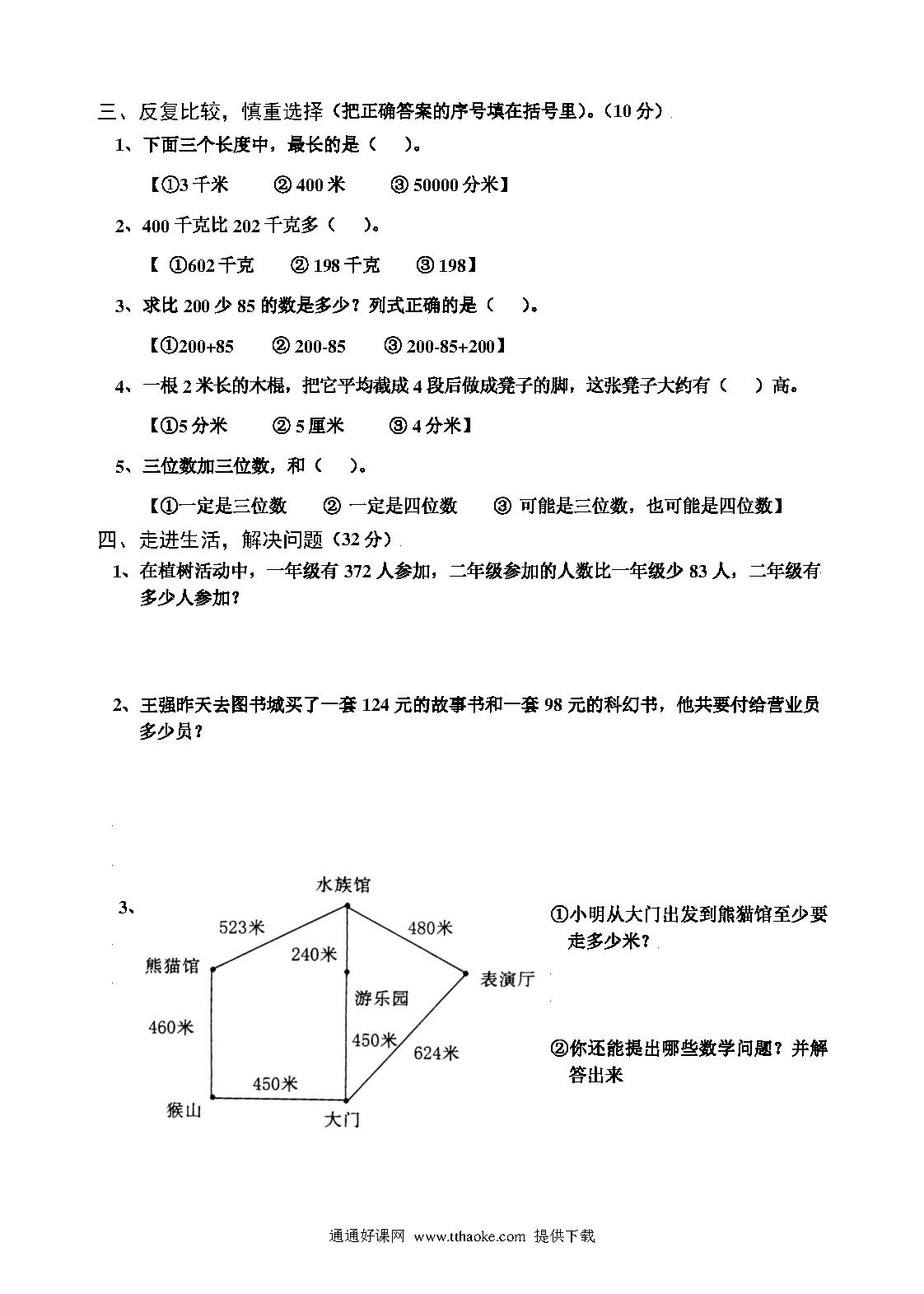 三、反复比较，慎重选择（把正确答案的序号填在括号里）。（10 分）

1、下面三个长度中，最长的是（ ）。

【①3 千米 ② 400 米 ③ 50000 分米】

2、400 千克比 202 千克多（ ）。

【 ①602 千克 ② 198 千克 ③ 198】

3、求比 200 少 85 的数是多少？列式正确的是（ ）。

【①200+85 ② 200-85 ③ 200-85+200】

4、一根 2 米长的木棍，把它平均截成 4 段后做成凳子的脚，这张凳子大约有（ ）高。

【①5 分米 ② 5 厘米 ③ 4 分米】

5、三位数加三位数，和（ ）。

【①一定是三位数 ② 一定是四位数 ③ 可能是三位数，也可能是四位数】

四、走进生活，解决问题（32 分）

1、在植树活动中，一年级有 372 人参加，二年级参加的人数比一年级少 83 人，二年级有多少人参加？

2、王强昨天去图书城买了一套 124 元的故事书和一套 98 元的科幻书，他共要付给营业员多少员？

3、

水族馆

523米

480米

240米

熊猫馆

表演厅

游乐园

460米

450米

624米

450米

猴山

大门

①小明从大门出发到熊猫馆至少要走多少米？

②你还能提出哪些数学问题？并解答出来

通通好课网 www.tthaoke.com 提供下载